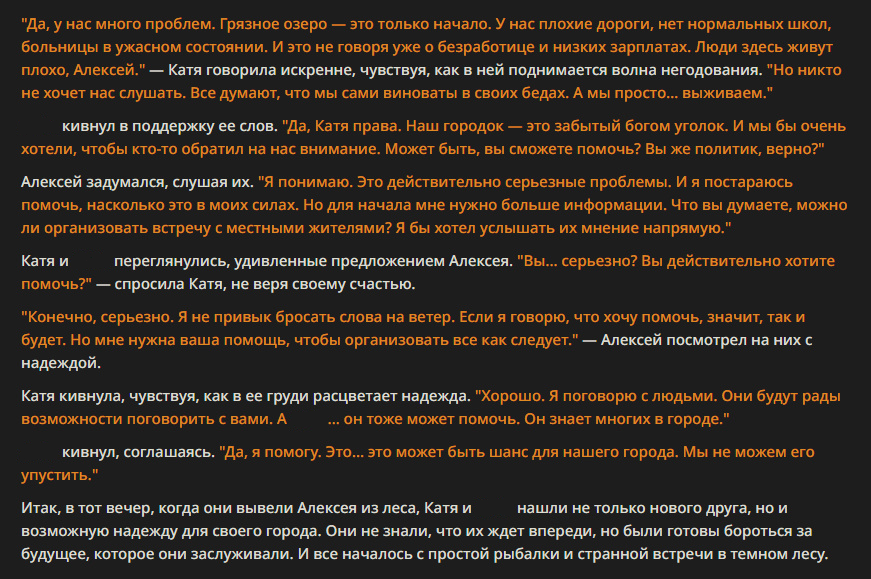 "Да, у нас много проблем. Грязное озеро — это только начало. У нас плохие дороги, нет нормальных школ, больницы в ужасном состоянии. И это не говоря уже о безработице и низких зарплатах. Люди здесь живут плохо, Алексей." — Катя говорила искренне, чувствуя, как в ней поднимается волна негодования. "Но никто не хочет нас слушать. Все думают, что мы сами виноваты в своих бедах. А мы просто... выживаем."

кивнул в поддержку ее слов. "Да, Катя права. Наш городок — это забытый богом уголок. И мы бы очень хотели, чтобы кто-то обратил на нас внимание. Может быть, вы сможете помочь? Вы же политик, верно?"

Алексей задумался, слушая их. "Я понимаю. Это действительно серьезные проблемы. И я постараюсь помочь, насколько это в моих силах. Но для начала мне нужно больше информации. Что вы думаете, можно ли организовать встречу с местными жителями? Я бы хотел услышать их мнение напрямую."

Катя и переглянулись, удивленные предложением Алексея. "Вы... серьезно? Вы действительно хотите помочь?" — спросила Катя, не веря своему счастью.

"Конечно, серьезно. Я не привык бросать слова на ветер. Если я говорю, что хочу помочь, значит, так и будет. Но мне нужна ваша помощь, чтобы организовать все как следует." — Алексей посмотрел на них с надеждой.

Катя кивнула, чувствуя, как в ее груди расцветает надежда. "Хорошо. Я поговорю с людьми. Они будут рады возможности поговорить с вами. А ... он тоже может помочь. Он знает многих в городе."

кивнул, соглашаясь. "Да, я помогу. Это... это может быть шанс для нашего города. Мы не можем его упустить."

Итак, в тот вечер, когда они вывели Алексея из леса, Катя и нашли не только нового друга, но и возможную надежду для своего города. Они не знали, что их ждет впереди, но были готовы бороться за будущее, которое они заслуживали. И все началось с простой рыбалки и странной встречи в темном лесу.